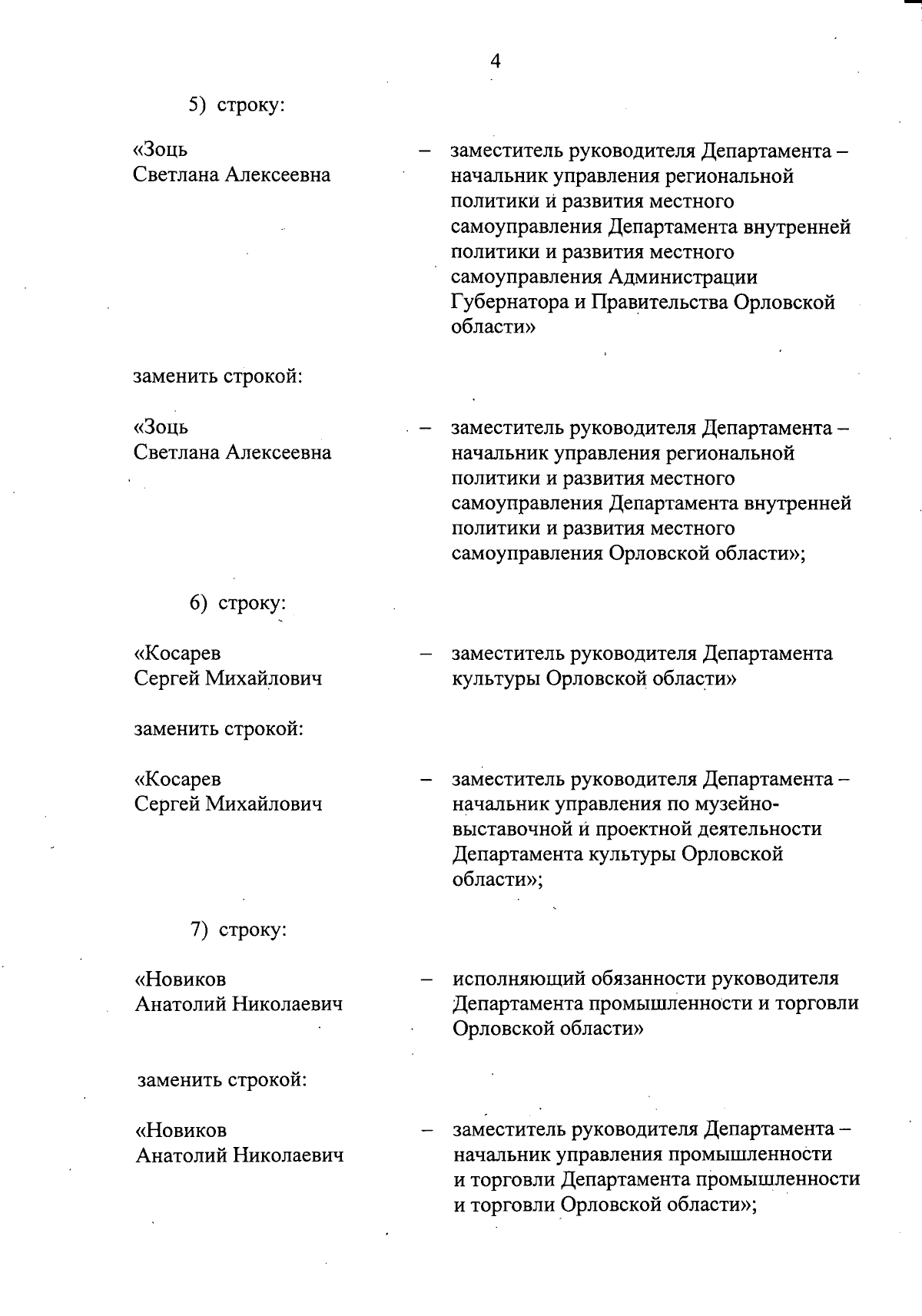 4

5) строку:

«Зоць
Светлана Алексеевна

– заместитель руководителя Департамента – начальник управления региональной политики и развития местного самоуправления Департамента внутренней политики и развития местного самоуправления Администрации Губернатора и Правительства Орловской области»

заменить строкой:

«Зоць
Светлана Алексеевна

– заместитель руководителя Департамента – начальник управления региональной политики и развития местного самоуправления Департамента внутренней политики и развития местного самоуправления Орловской области»;

6) строку:

«Косарев
Сергей Михайлович

– заместитель руководителя Департамента культуры Орловской области»

заменить строкой:

«Косарев
Сергей Михайлович

– заместитель руководителя Департамента – начальник управления по музейно-выставочной и проектной деятельности Департамента культуры Орловской области»;

7) строку:

«Новиков
Анатолий Николаевич

– исполняющий обязанности руководителя Департамента промышленности и торговли Орловской области»

заменить строкой:

«Новиков
Анатолий Николаевич

– заместитель руководителя Департамента – начальник управления промышленности и торговли Департамента промышленности и торговли Орловской области»;